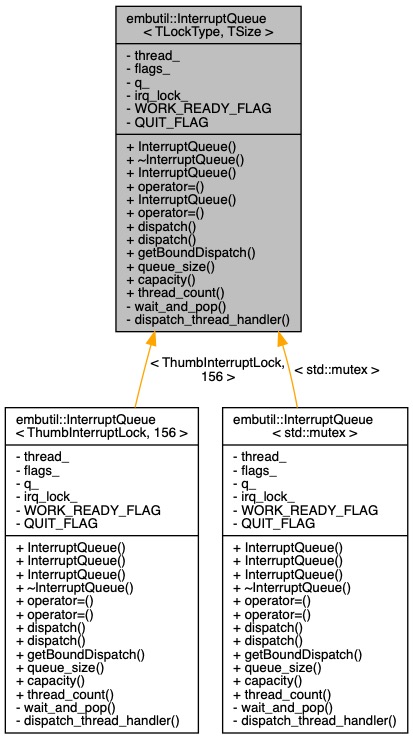 embutil::InterruptQueue
< TLockType, TSize >

- thread_
- flags_
- q_
- irq_lock_
- WORK_READY_FLAG
- QUIT_FLAG

+ InterruptQueue()
+ ~InterruptQueue()
+ InterruptQueue()
+ operator=()
+ InterruptQueue()
+ operator=()
+ dispatch()
+ dispatch()
+ getBoundDispatch()
+ queue_size()
+ capacity()
+ thread_count()
- wait_and_pop()
- dispatch_thread_handler()

< ThumbInterruptLock, 156 >

< std::mutex >

embutil::InterruptQueue
< ThumbInterruptLock, 156 >

- thread_
- flags_
- q_
- irq_lock_
- WORK_READY_FLAG
- QUIT_FLAG

+ InterruptQueue()
+ InterruptQueue()
+ InterruptQueue()
+ ~InterruptQueue()
+ operator=()
+ operator=()
+ dispatch()
+ dispatch()
+ getBoundDispatch()
+ queue_size()
+ capacity()
+ thread_count()
- wait_and_pop()
- dispatch_thread_handler()

embutil::InterruptQueue
< std::mutex >

- thread_
- flags_
- q_
- irq_lock_
- WORK_READY_FLAG
- QUIT_FLAG

+ InterruptQueue()
+ InterruptQueue()
+ InterruptQueue()
+ ~InterruptQueue()
+ operator=()
+ operator=()
+ dispatch()
+ dispatch()
+ getBoundDispatch()
+ queue_size()
+ capacity()
+ thread_count()
- wait_and_pop()
- dispatch_thread_handler()